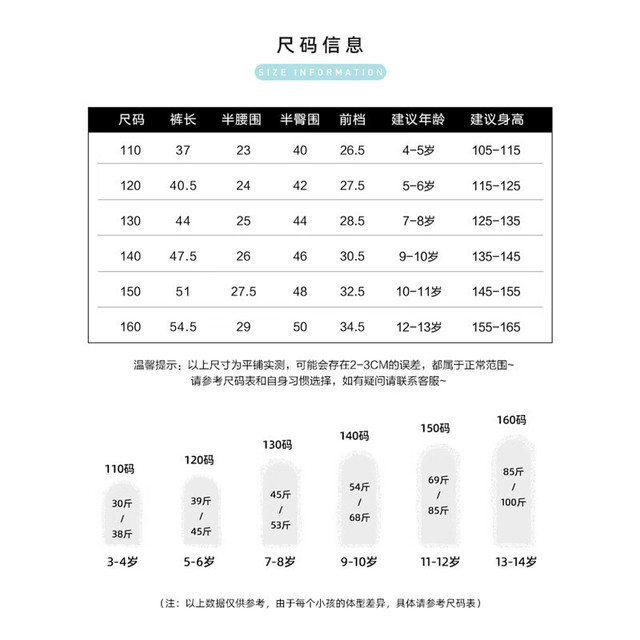 尺码信息

SIZE INFORMATION

| 尺码 | 裤长 | 半腰围 | 半臀围 | 前档 | 建议年龄 | 建议身高 |
|---|---|---|---|---|---|---|
| 110 | 37 | 23 | 40 | 26.5 | 4-5岁 | 105-115 |
| 120 | 40.5 | 24 | 42 | 27.5 | 5-6岁 | 115-125 |
| 130 | 44 | 25 | 44 | 28.5 | 7-8岁 | 125-135 |
| 140 | 47.5 | 26 | 46 | 30.5 | 9-10岁 | 135-145 |
| 150 | 51 | 27.5 | 48 | 32.5 | 10-11岁 | 145-155 |
| 160 | 54.5 | 29 | 50 | 34.5 | 12-13岁 | 155-165 |

温馨提示：以上尺寸为平铺实测，可能会存在2-3CM的误差，都属于正常范围~
请参考尺码表和自身习惯选择，如有疑问请联系客服~

110码
30斤
/
38斤
3-4岁

120码
39斤
/
45斤
5-6岁

130码
45斤
/
53斤
7-8岁

140码
54斤
/
68斤
9-10岁

150码
69斤
/
85斤
11-12岁

160码
85斤
/
100斤
13-14岁

（注：以上数据仅供参考，由于每个小孩的体型差异，具体请参考尺码表）